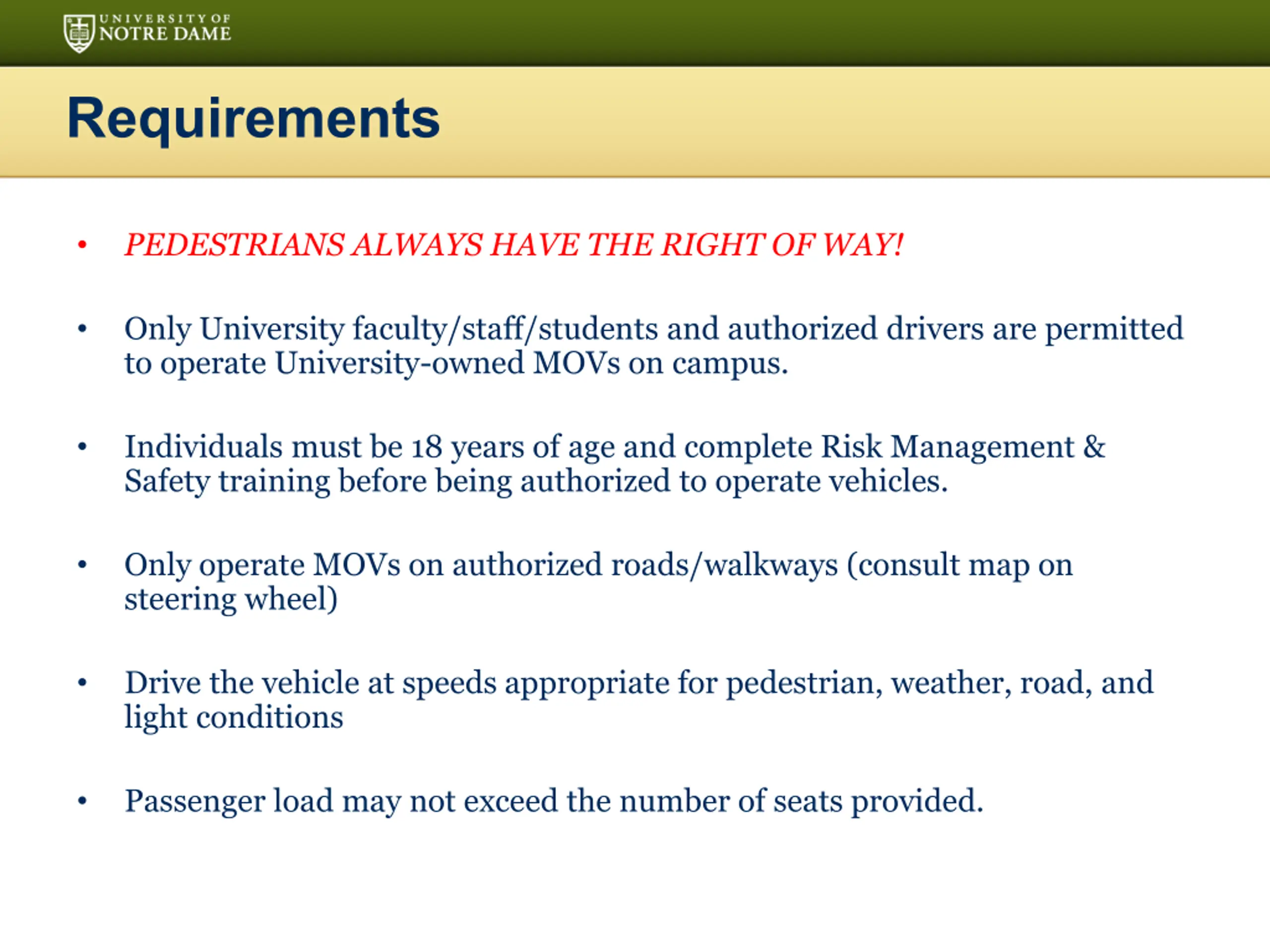 UNIVERSITY OF
NOTRE DAME

Requirements

• PEDESTRIANS ALWAYS HAVE THE RIGHT OF WAY!

• Only University faculty/staff/students and authorized drivers are permitted to operate University-owned MOVs on campus.

• Individuals must be 18 years of age and complete Risk Management & Safety training before being authorized to operate vehicles.

• Only operate MOVs on authorized roads/walkways (consult map on steering wheel)

• Drive the vehicle at speeds appropriate for pedestrian, weather, road, and light conditions

• Passenger load may not exceed the number of seats provided.